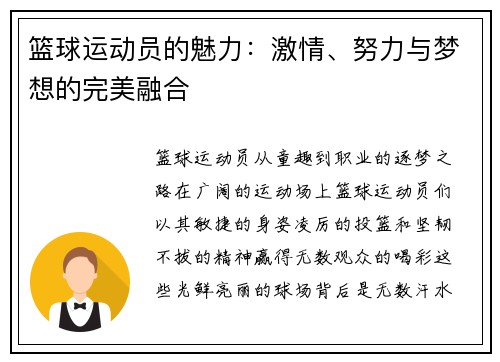 篮球运动员的魅力：激情、努力与梦想的完美融合

篮球运动员从童趣到职业的逐梦之路在广阔的运动场上篮球运动员们以其敏捷的身姿凌厉的投篮和坚韧不拔的精神赢得无数观众的喝彩这些光鲜亮丽的球场背后是无数汗水